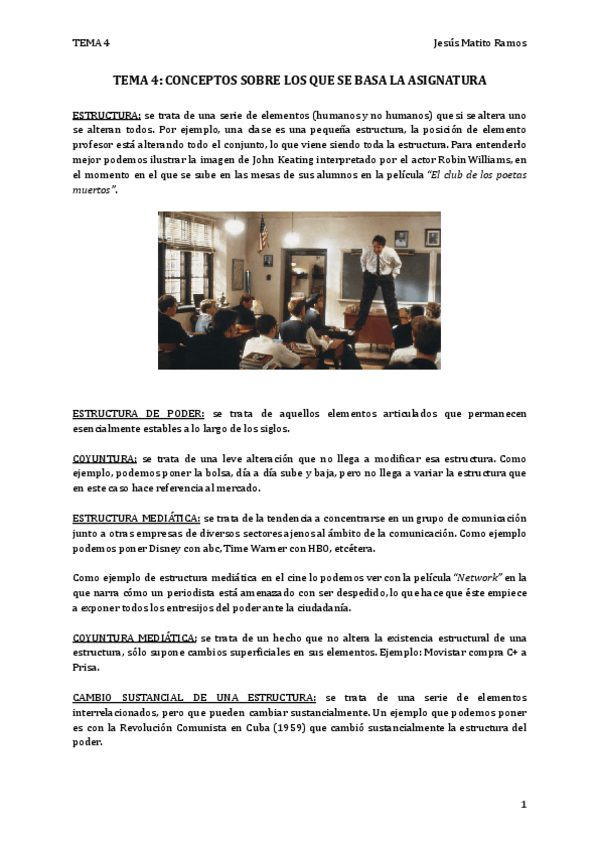 TEMA 4

Jesús Matito Ramos

TEMA 4: CONCEPTOS SOBRE LOS QUE SE BASA LA ASIGNATURA

ESTRUCTURA: se trata de una serie de elementos (humanos y no humanos) que si se altera uno se alteran todos. Por ejemplo, una clase es una pequeña estructura, la posición de elemento profesor está alterando todo el conjunto, lo que viene siendo toda la estructura. Para entenderlo mejor podemos ilustrar la imagen de John Keating interpretado por el actor Robin Williams, en el momento en el que se sube en las mesas de sus alumnos en la película "El club de los poetas muertos".

ESTRUCTURA DE PODER: se trata de aquellos elementos articulados que permanecen esencialmente estables a lo largo de los siglos.

COYUNTURA: se trata de una leve alteración que no llega a modificar esa estructura. Como ejemplo, podemos poner la bolsa, día a día sube y baja, pero no llega a variar la estructura que en este caso hace referencia al mercado.

ESTRUCTURA MEDIÁTICA: se trata de la tendencia a concentrarse en un grupo de comunicación junto a otras empresas de diversos sectores ajenos al ámbito de la comunicación. Como ejemplo podemos poner Disney con abc, Time Warner con HBO, etcétera.

Como ejemplo de estructura mediática en el cine lo podemos ver con la película "Network" en la que narra cómo un periodista está amenazado con ser despedido, lo que hace que éste empiece a exponer todos los entresijos del poder ante la ciudadanía.

COYUNTURA MEDIÁTICA: se trata de un hecho que no altera la existencia estructural de una estructura, sólo supone cambios superficiales en sus elementos. Ejemplo: Movistar compra C+ a Prisa.

CAMBIO SUSTANCIAL DE UNA ESTRUCTURA: se trata de una serie de elementos interrelacionados, pero que pueden cambiar sustancialmente. Un ejemplo que podemos poner es con la Revolución Comunista en Cuba (1959) que cambió sustancialmente la estructura del poder.

1